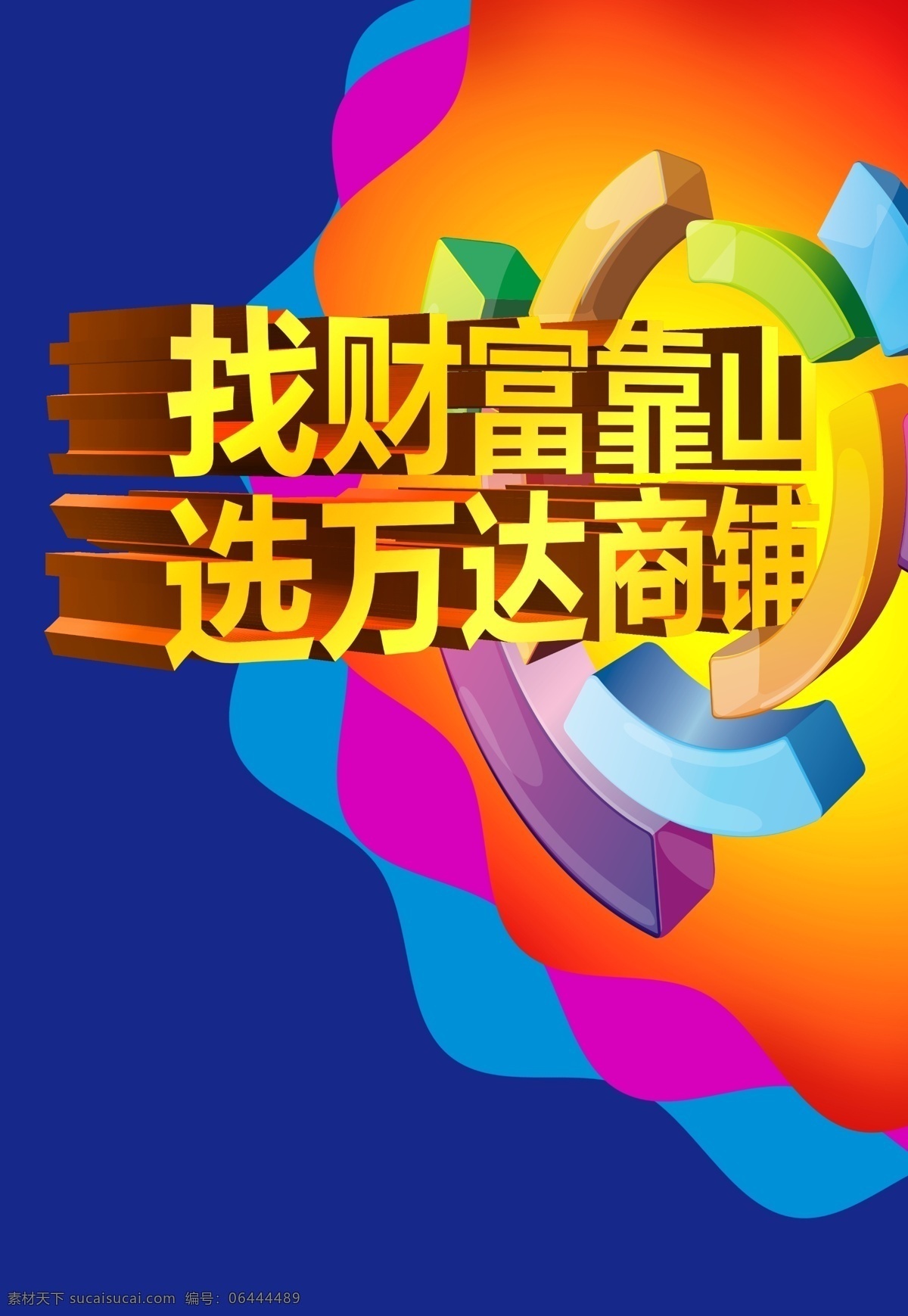 找财富靠山
选万达商铺

素材天下 sucaisucai.com 编号：06444489